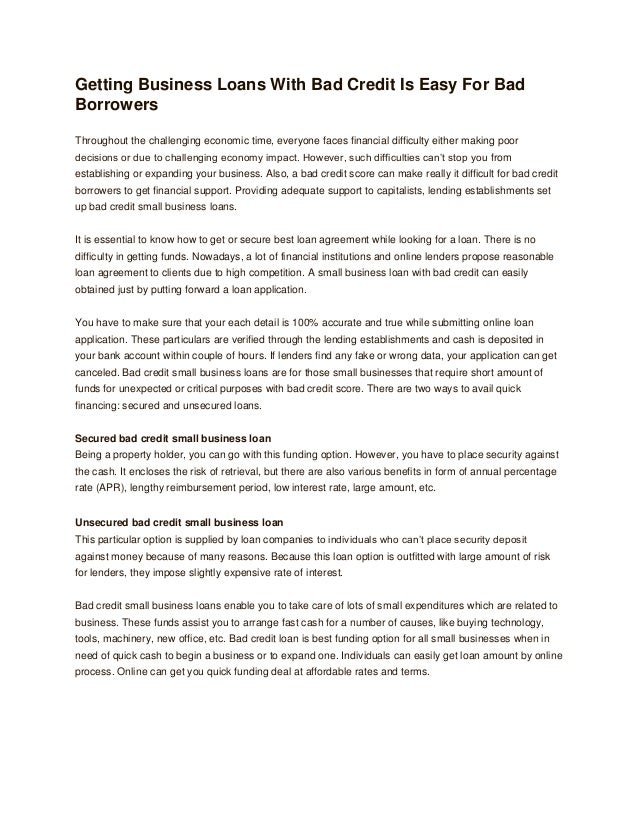 Getting Business Loans With Bad Credit Is Easy For Bad Borrowers

Throughout the challenging economic time, everyone faces financial difficulty either making poor decisions or due to challenging economy impact. However, such difficulties can't stop you from establishing or expanding your business. Also, a bad credit score can make really it difficult for bad credit borrowers to get financial support. Providing adequate support to capitalists, lending establishments set up bad credit small business loans.

It is essential to know how to get or secure best loan agreement while looking for a loan. There is no difficulty in getting funds. Nowadays, a lot of financial institutions and online lenders propose reasonable loan agreement to clients due to high competition. A small business loan with bad credit can easily obtained just by putting forward a loan application.

You have to make sure that your each detail is 100% accurate and true while submitting online loan application. These particulars are verified through the lending establishments and cash is deposited in your bank account within couple of hours. If lenders find any fake or wrong data, your application can get canceled. Bad credit small business loans are for those small businesses that require short amount of funds for unexpected or critical purposes with bad credit score. There are two ways to avail quick financing: secured and unsecured loans.

Secured bad credit small business loan
Being a property holder, you can go with this funding option. However, you have to place security against the cash. It encloses the risk of retrieval, but there are also various benefits in form of annual percentage rate (APR), lengthy reimbursement period, low interest rate, large amount, etc.

Unsecured bad credit small business loan
This particular option is supplied by loan companies to individuals who can't place security deposit against money because of many reasons. Because this loan option is outfitted with large amount of risk for lenders, they impose slightly expensive rate of interest.

Bad credit small business loans enable you to take care of lots of small expenditures which are related to business. These funds assist you to arrange fast cash for a number of causes, like buying technology, tools, machinery, new office, etc. Bad credit loan is best funding option for all small businesses when in need of quick cash to begin a business or to expand one. Individuals can easily get loan amount by online process. Online can get you quick funding deal at affordable rates and terms.